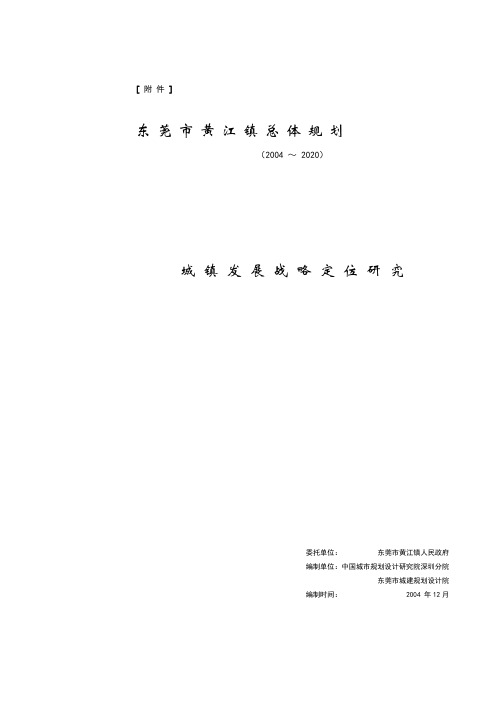 【附件】

东莞市黄江镇总体规划

（2004 ～ 2020）

城镇发展战略定位研究

委托单位： 东莞市黄江镇人民政府

编制单位：中国城市规划设计研究院深圳分院

东莞市城建规划设计院

编制时间： 2004 年 12 月